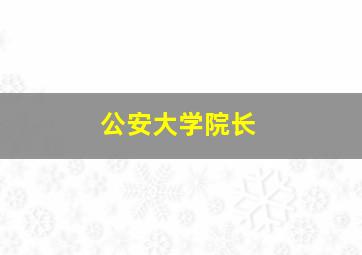 公安大学院长